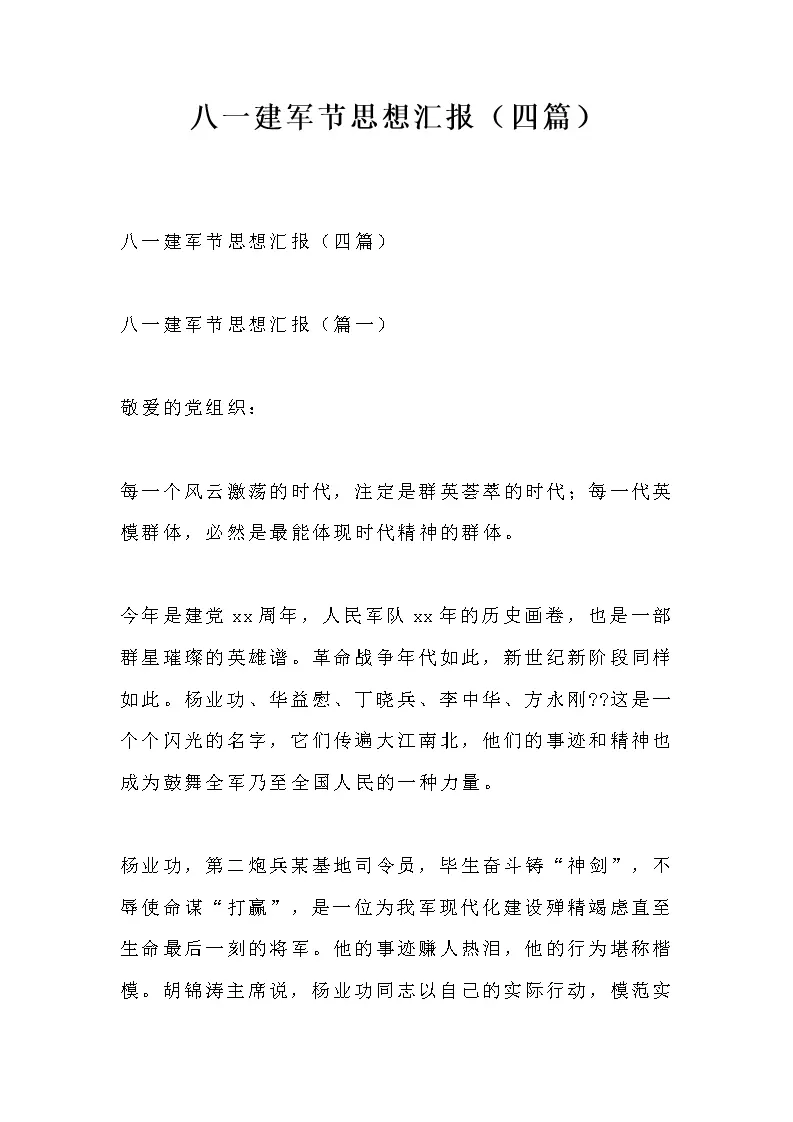 八一建军节思想汇报（四篇）

八一建军节思想汇报（四篇）

八一建军节思想汇报（篇一）

敬爱的党组织：

每一个风云激荡的时代，注定是群英荟萃的时代；每一代英模群体，必然是最能体现时代精神的群体。

今年是建党 xx 周年，人民军队 xx 年的历史画卷，也是一部群星璀璨的英雄谱。革命战争年代如此，新世纪新阶段同样如此。杨业功、华益慰、丁晓兵、李中华、方永刚??这是一个个闪光的名字，它们传遍大江南北，他们的事迹和精神也成为鼓舞全军乃至全国人民的一种力量。

杨业功，第二炮兵某基地司令员，毕生奋斗铸“神剑”，不辱使命谋“打赢”，是一位为我军现代化建设殚精竭虑直至生命最后一刻的将军。他的事迹赚人热泪，他的行为堪称楷模。胡锦涛主席说，杨业功同志以自己的实际行动，模范实